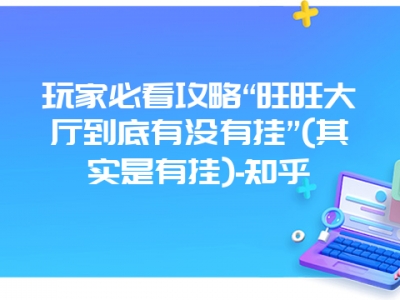 玩家必看攻略“旺旺大厅到底有没有挂”(其实是有挂)-知乎